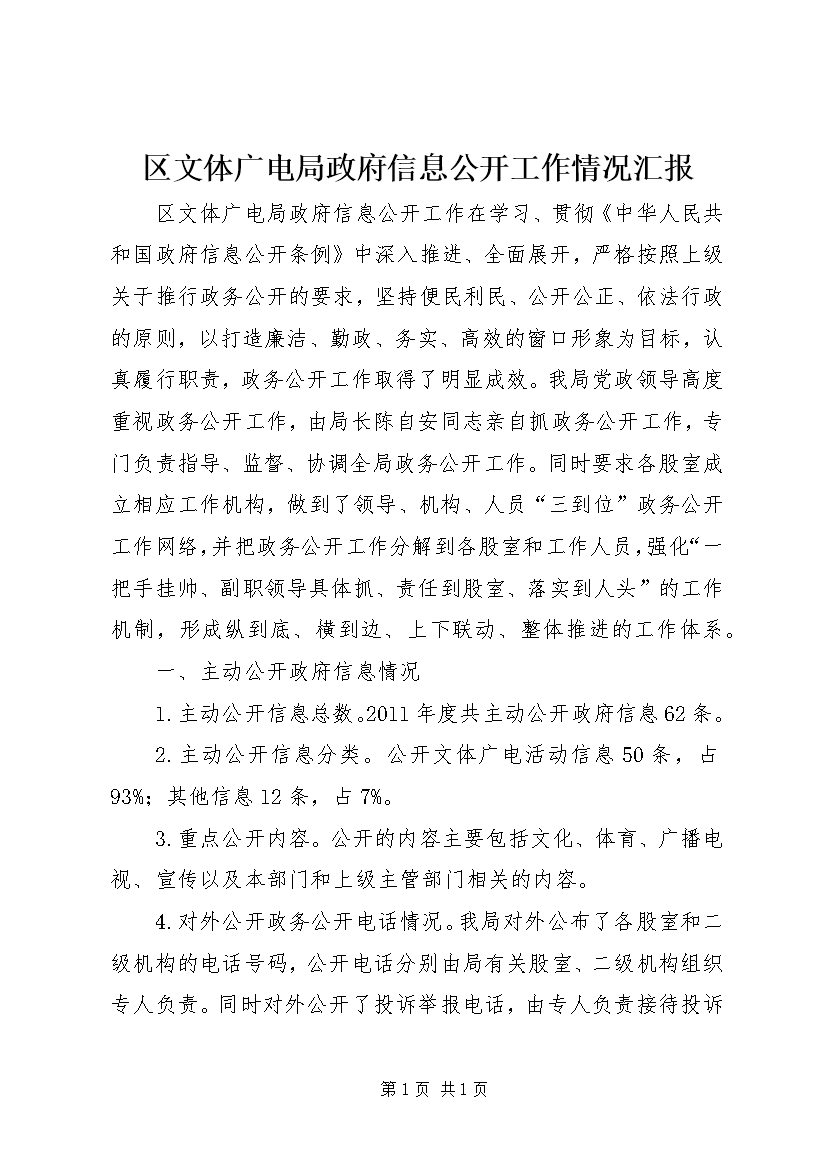 区文体广电局政府信息公开工作情况汇报

区文体广电局政府信息公开工作在学习、贯彻《中华人民共和国政府信息公开条例》中深入推进、全面展开，严格按照上级关于推行政务公开的要求，坚持便民利民、公开公正、依法行政的原则，以打造廉洁、勤政、务实、高效的窗口形象为目标，认真履行职责，政务公开工作取得了明显成效。我局党政领导高度重视政务公开工作，由局长陈自安同志亲自抓政务公开工作，专门负责指导、监督、协调全局政务公开工作。同时要求各股室成立相应工作机构，做到了领导、机构、人员“三到位”政务公开工作网络，并把政务公开工作分解到各股室和工作人员，强化“一把手挂帅、副职领导具体抓、责任到股室、落实到人头”的工作机制，形成纵到底、横到边、上下联动、整体推进的工作体系。

一、主动公开政府信息情况

1.主动公开信息总数。2011年度共主动公开政府信息62条。

2.主动公开信息分类。公开文体广电活动信息50条，占93%；其他信息12条，占7%。

3.重点公开内容。公开的内容主要包括文化、体育、广播电视、宣传以及本部门和上级主管部门相关的内容。

4.对外公开政务公开电话情况。我局对外公布了各股室和二级机构的电话号码，公开电话分别由局有关股室、二级机构组织专人负责。同时对外公开了投诉举报电话，由专人负责接待投诉

第1页 共1页